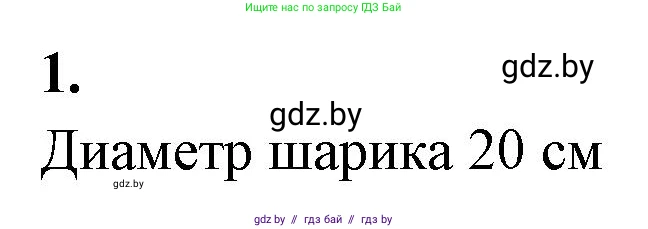 Ищите нас по запросу ГДЗ Бай

1.

gdz.by

gdz.by

Диаметр шарика 20 см

gdz.by

gdz by // гдз бай // гдз by